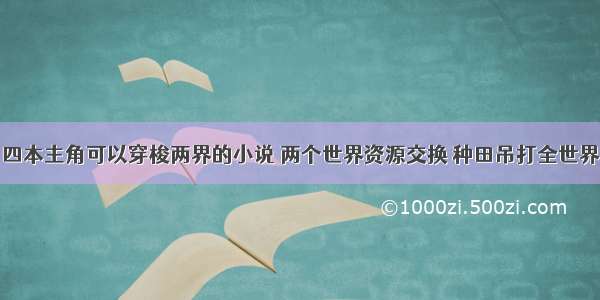 四本主角可以穿梭两界的小说 两个世界资源交换 种田吊打全世界

©1000zi.500zi.com